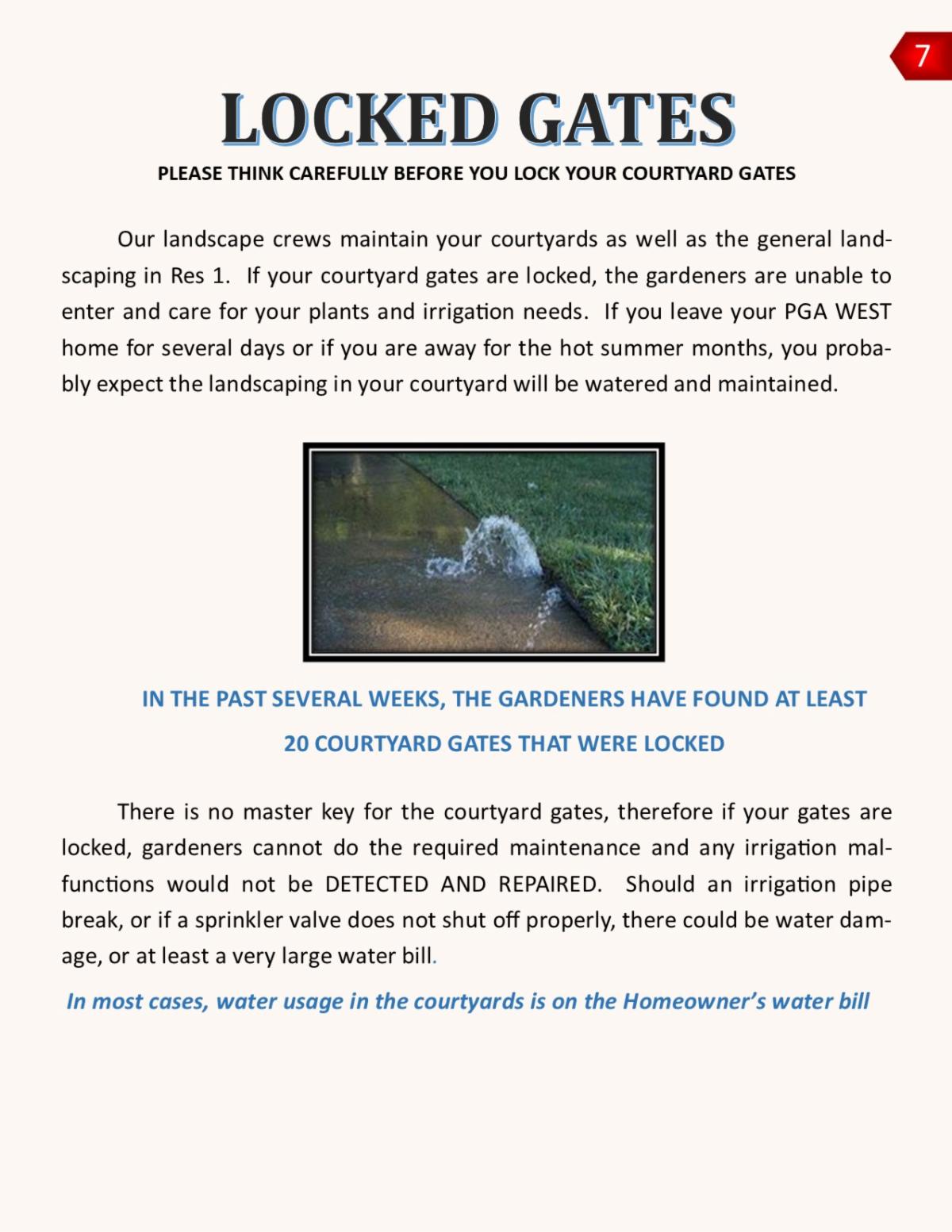 7

LOCKED GATES

PLEASE THINK CAREFULLY BEFORE YOU LOCK YOUR COURTYARD GATES

Our landscape crews maintain your courtyards as well as the general landscaping in Res 1. If your courtyard gates are locked, the gardeners are unable to enter and care for your plants and irrigation needs. If you leave your PGA WEST home for several days or if you are away for the hot summer months, you probably expect the landscaping in your courtyard will be watered and maintained.

IN THE PAST SEVERAL WEEKS, THE GARDENERS HAVE FOUND AT LEAST 20 COURTYARD GATES THAT WERE LOCKED

There is no master key for the courtyard gates, therefore if your gates are locked, gardeners cannot do the required maintenance and any irrigation malfunctions would not be DETECTED AND REPAIRED. Should an irrigation pipe break, or if a sprinkler valve does not shut off properly, there could be water damage, or at least a very large water bill.

In most cases, water usage in the courtyards is on the Homeowner's water bill